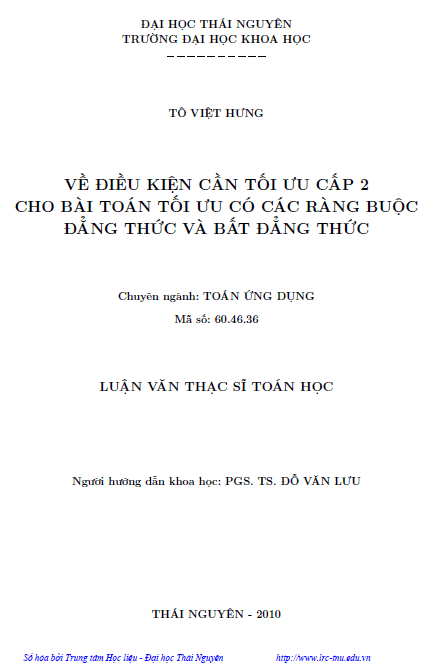 ĐẠI HỌC THÁI NGUYÊN
TRƯỜNG ĐẠI HỌC KHOA HỌC
----------

TÔ VIỆT HƯNG

VỀ ĐIỀU KIỆN CẦN TỐI ƯU CẤP 2
CHO BÀI TOÁN TỐI ƯU CÓ CÁC RÀNG BUỘC
ĐẲNG THỨC VÀ BẤT ĐẲNG THỨC

Chuyên ngành: TOÁN ỨNG DỤNG
Mã số: 60.46.36

LUẬN VĂN THẠC SĨ TOÁN HỌC

Người hướng dẫn khoa học: PGS. TS. ĐỖ VĂN LƯU

THÁI NGUYÊN - 2010

Số hóa bởi Trung tâm Học liệu - Đại học Thái Nguyên http://www.lrc-tnu.edu.vn